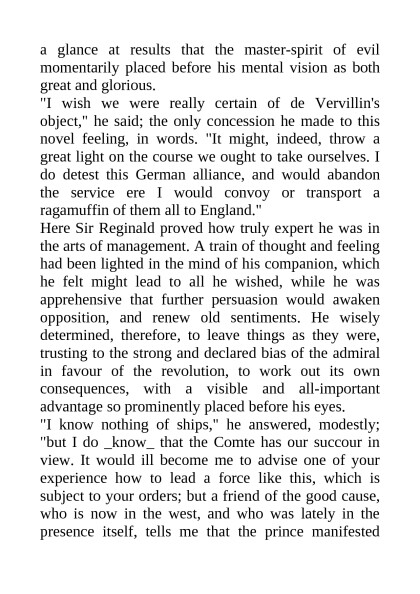 a glance at results that the master-spirit of evil momentarily placed before his mental vision as both great and glorious.
"I wish we were really certain of de Vervillin's object," he said; the only concession he made to this novel feeling, in words. "It might, indeed, throw a great light on the course we ought to take ourselves. I do detest this German alliance, and would abandon the service ere I would convoy or transport a ragamuffin of them all to England."
Here Sir Reginald proved how truly expert he was in the arts of management. A train of thought and feeling had been lighted in the mind of his companion, which he felt might lead to all he wished, while he was apprehensive that further persuasion would awaken opposition, and renew old sentiments. He wisely determined, therefore, to leave things as they were, trusting to the strong and declared bias of the admiral in favour of the revolution, to work out its own consequences, with a visible and all-important advantage so prominently placed before his eyes.
"I know nothing of ships," he answered, modestly; "but I do _know_ that the Comte has our succour in view. It would ill become me to advise one of your experience how to lead a force like this, which is subject to your orders; but a friend of the good cause, who is now in the west, and who was lately in the presence itself, tells me that the prince manifested